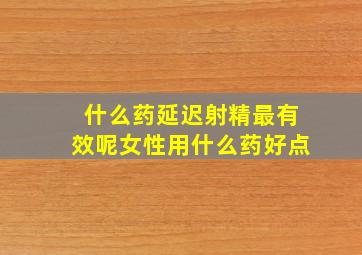 什么药延迟射精最有效呢女性用什么药好点